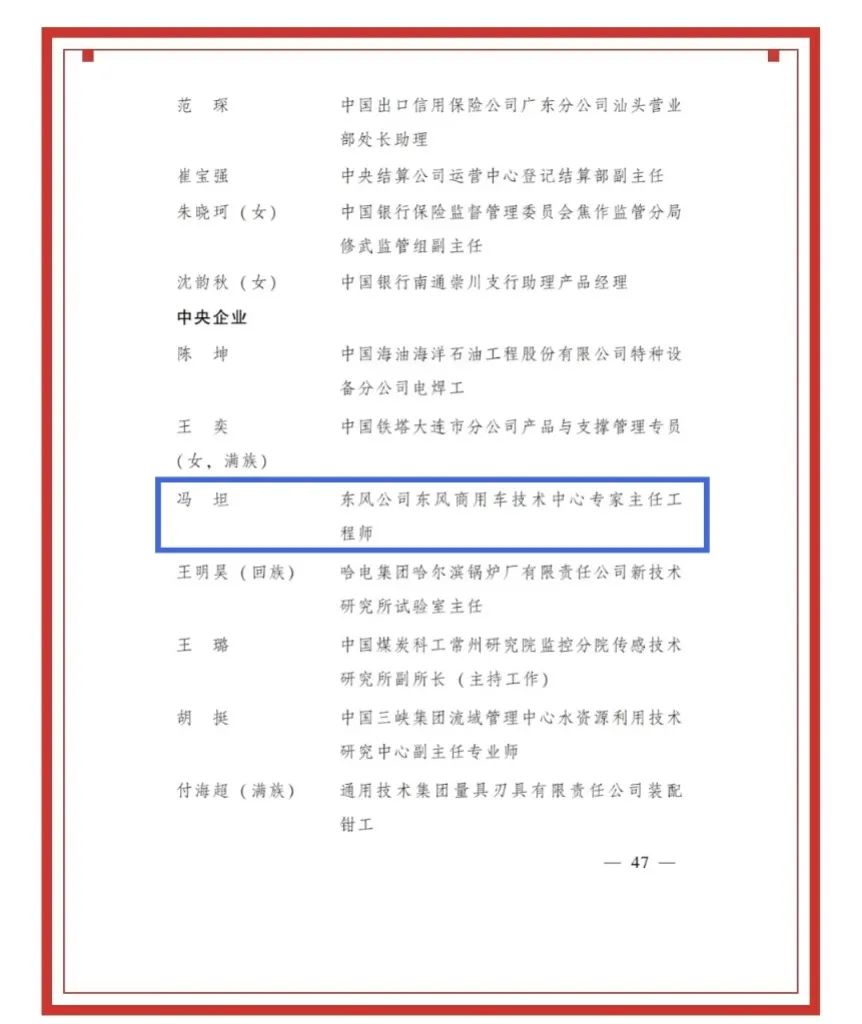 范　琛　　中国出口信用保险公司广东分公司汕头营业部处长助理

崔宝强　　中央结算公司运营中心登记结算部副主任

朱晓珂（女）　　中国银行保险监督管理委员会焦作监管分局修武监管组副主任

沈韵秋（女）　　中国银行南通崇川支行助理产品经理

中央企业

陈　坤　　中国海油海洋石油工程股份有限公司特种设备分公司电焊工

王　奕（女，满族）　　中国铁塔大连市分公司产品与支撑管理专员

冯　坦　　东风公司东风商用车技术中心专家主任工程师

王明昊（回族）　　哈电集团哈尔滨锅炉厂有限责任公司新技术研究所试验室主任

王　璐　　中国煤炭科工常州研究院监控分院传感技术研究所副所长（主持工作）

胡　挺　　中国三峡集团流域管理中心水资源利用技术研究中心副主任专业师

付海超（满族）　　通用技术集团量具刃具有限责任公司装配钳工

— 47 —